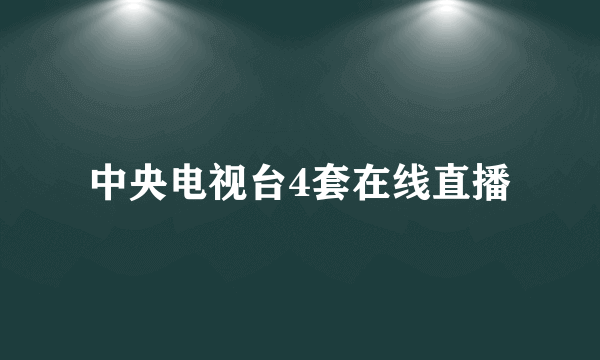 中央电视台4套在线直播